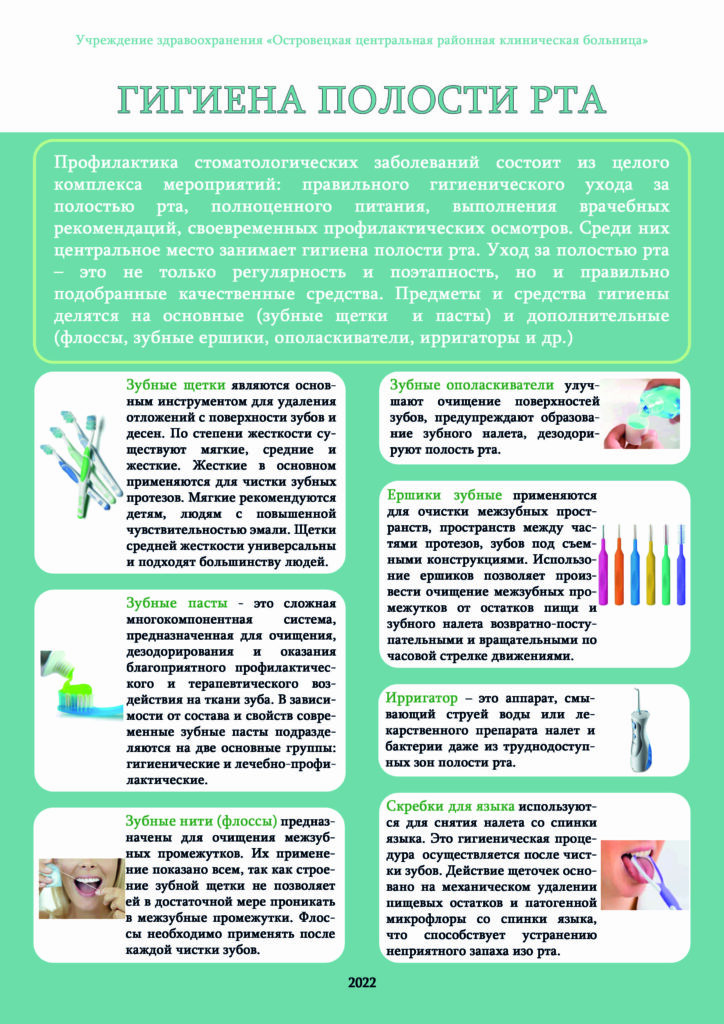 Учреждение здравоохранения «Островецкая центральная районная клиническая больница»

ГИГИЕНА ПОЛОСТИ РТА

Профилактика стоматологических заболеваний состоит из целого комплекса мероприятий: правильного гигиенического ухода за полостью рта, полноценного питания, выполнения врачебных рекомендаций, своевременных профилактических осмотров. Среди них центральное место занимает гигиена полости рта. Уход за полостью рта – это не только регулярность и поэтапность, но и правильно подобранные качественные средства. Предметы и средства гигиены делятся на основные (зубные щетки и пасты) и дополнительные (флоссы, зубные ершики, ополаскиватели, ирригаторы и др.)

Зубные щетки являются основным инструментом для удаления отложений с поверхности зубов и десен. По степени жесткости существуют мягкие, средние и жесткие. Жесткие в основном применяются для чистки зубных протезов. Мягкие рекомендуются детям, людям с повышенной чувствительностью эмали. Щетки средней жесткости универсальны и подходят большинству людей.

Зубные пасты - это сложная многокомпонентная система, предназначенная для очищения, дезодорирования и оказания благоприятного профилактического и терапевтического воздействия на ткани зуба. В зависимости от состава и свойств современные зубные пасты подразделяются на две основные группы: гигиенические и лечебно-профилактические.

Зубные нити (флоссы) предназначены для очищения межзубных промежутков. Их применение показано всем, так как строение зубной щетки не позволяет ей в достаточной мере проникать в межзубные промежутки. Флоссы необходимо применять после каждой чистки зубов.

Зубные ополаскиватели улучшают очищение поверхностей зубов, предупреждают образование зубного налета, дезодорируют полость рта.

Ершики зубные применяются для очистки межзубных пространств, пространств между частями протезов, зубов под съемными конструкциями. Использование ершиков позволяет произвести очищение межзубных промежутков от остатков пищи и зубного налета возвратно-поступательными и вращательными по часовой стрелке движениями.

Ирригатор – это аппарат, смывающий струей воды или лекарственного препарата налет и бактерии даже из труднодоступных зон полости рта.

Скребки для языка используются для снятия налета со спинки языка. Это гигиеническая процедура осуществляется после чистки зубов. Действие щеточек основано на механическом удалении пищевых остатков и патогенной микрофлоры со спинки языка, что способствует устранению неприятного запаха изо рта.

2022